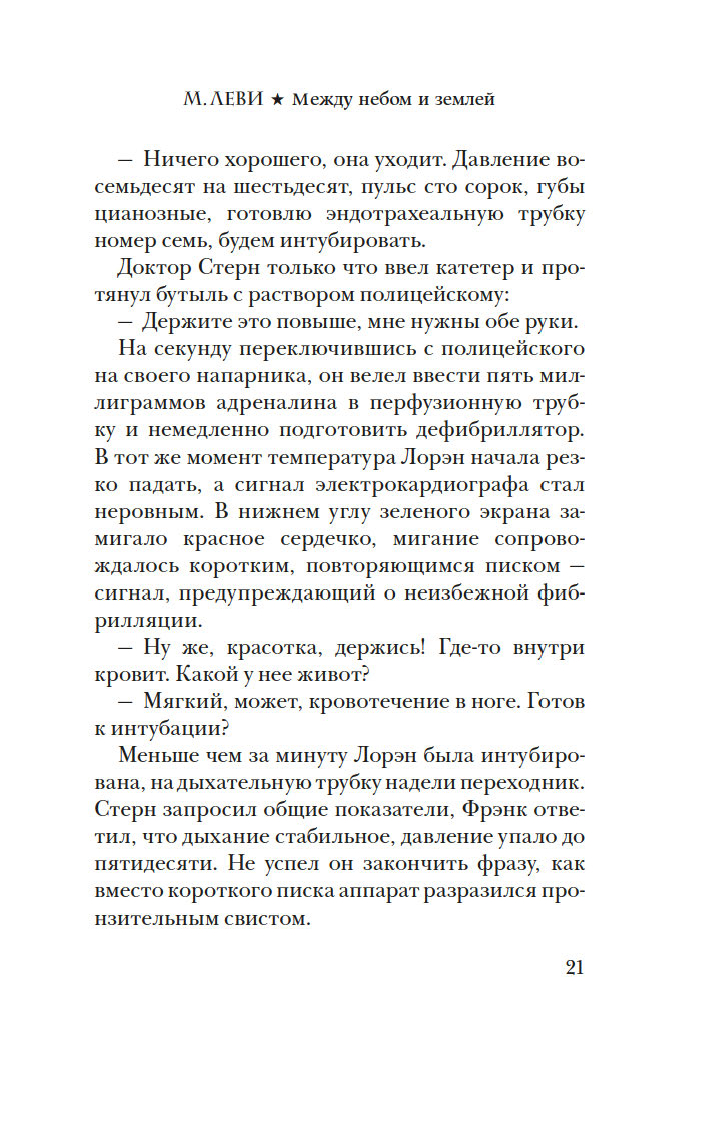 М. ЛЕВИ ★ Между небом и землей

— Ничего хорошего, она уходит. Давление восемьдесят на шестьдесят, пульс сто сорок, губы цианозные, готовлю эндотрахеальную трубку номер семь, будем интубировать.

Доктор Стерн только что ввел катетер и протянул бутыль с раствором полицейскому:

— Держите это повыше, мне нужны обе руки.

На секунду переключившись с полицейского на своего напарника, он велел ввести пять миллиграммов адреналина в перфузионную трубку и немедленно подготовить дефибриллятор. В тот же момент температура Лорэн начала резко падать, а сигнал электрокардиографа стал неровным. В нижнем углу зеленого экрана замигало красное сердечко, мигание сопровождалось коротким, повторяющимся писком — сигнал, предупреждающий о неизбежной фибрилляции.

— Ну же, красотка, держись! Где-то внутри кровит. Какой у нее живот?

— Мягкий, может, кровотечение в ноге. Готов к интубации?

Меньше чем за минуту Лорэн была интубирована, на дыхательную трубку надели переходник. Стерн запросил общие показатели, Фрэнк ответил, что дыхание стабильное, давление упало до пятидесяти. Не успел он закончить фразу, как вместо короткого писка аппарат разразился пронзительным свистом.

21